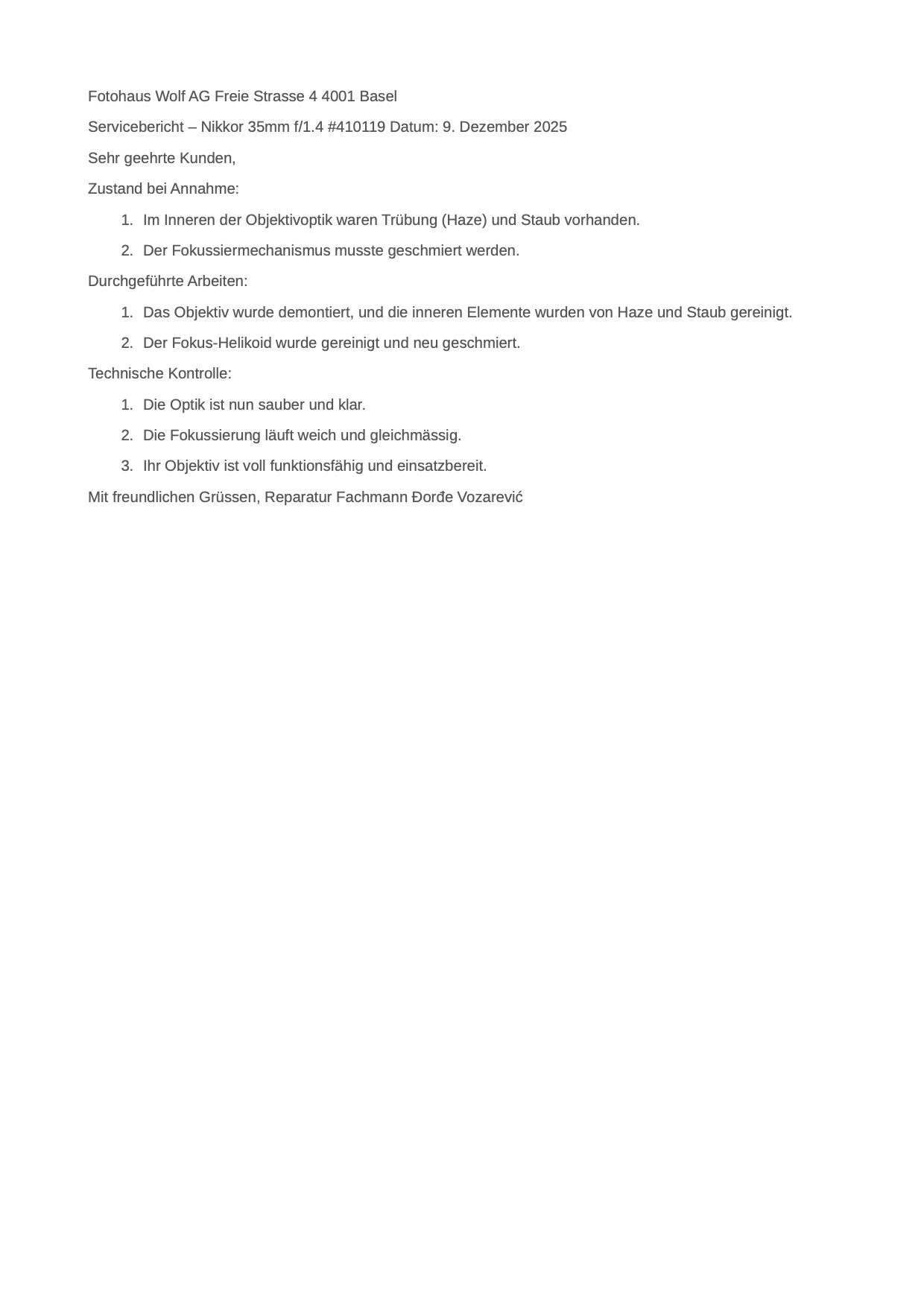 Fotohaus Wolf AG Freie Strasse 4 4001 Basel

Servicebericht – Nikkor 35mm f/1.4 #410119 Datum: 9. Dezember 2025

Sehr geehrte Kunden,

Zustand bei Annahme:

1. Im Inneren der Objektivoptik waren Trübung (Haze) und Staub vorhanden.
2. Der Fokussiermechanismus musste geschmiert werden.

Durchgeführte Arbeiten:

1. Das Objektiv wurde demontiert, und die inneren Elemente wurden von Haze und Staub gereinigt.
2. Der Fokus-Helikoid wurde gereinigt und neu geschmiert.

Technische Kontrolle:

1. Die Optik ist nun sauber und klar.
2. Die Fokussierung läuft weich und gleichmässig.
3. Ihr Objektiv ist voll funktionsfähig und einsatzbereit.

Mit freundlichen Grüssen, Reparatur Fachmann Đorđe Vozarević